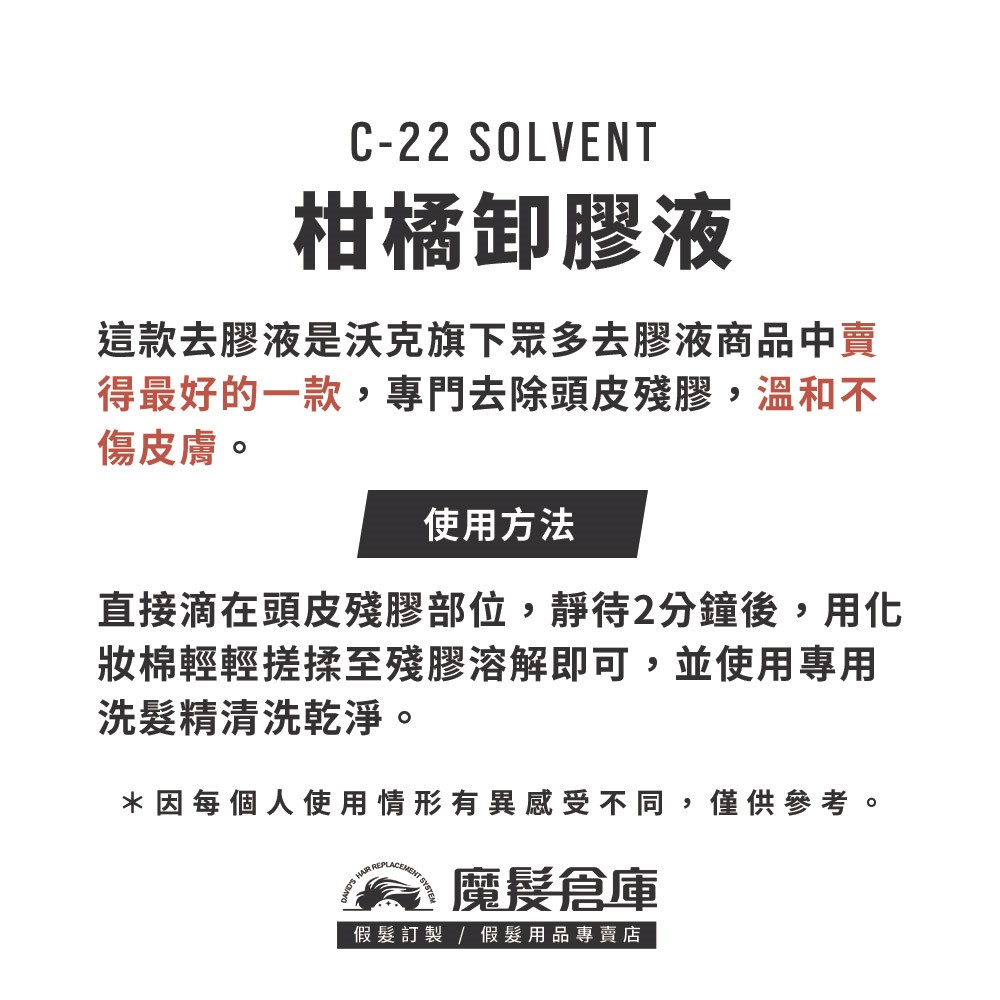 C-22 SOLVENT
柑橘卸膠液

這款去膠液是沃克旗下眾多去膠液商品中賣得最好的一款，專門去除頭皮殘膠，溫和不傷皮膚。

使用方法

直接滴在頭皮殘膠部位，靜待2分鐘後，用化妝棉輕輕搓揉至殘膠溶解即可，並使用專用洗髮精清洗乾淨。

＊因每個人使用情形有異感受不同，僅供參考。

DAVID'S HAIR REPLACEMENT SYSTEM
魔髮倉庫
假髮訂製 / 假髮用品專賣店